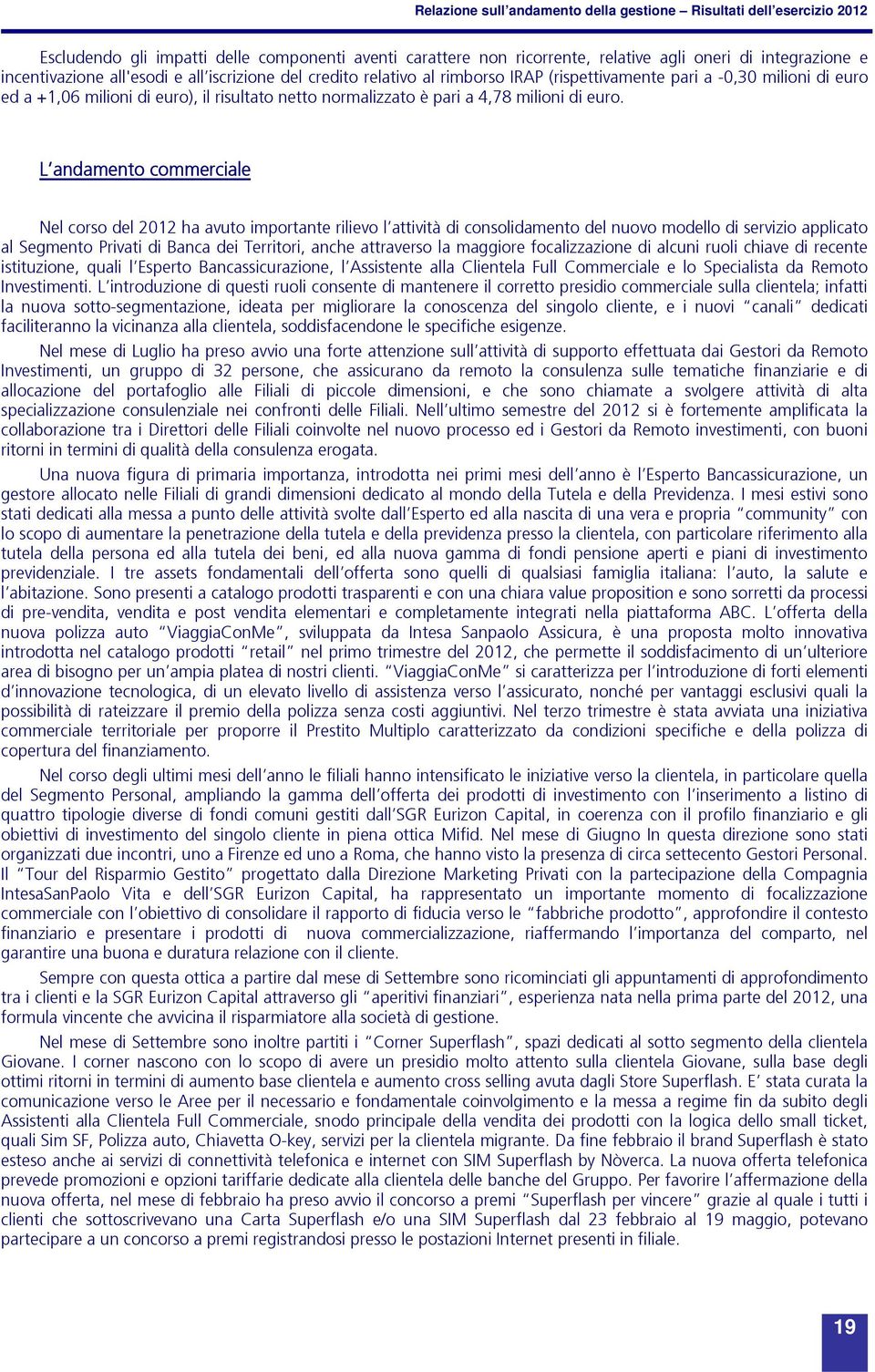 Relazione sull'andamento della gestione – Risultati dell'esercizio 2012

Escludendo gli impatti delle componenti aventi carattere non ricorrente, relative agli oneri di integrazione e incentivazione all'esodi e all'iscrizione del credito relativo al rimborso IRAP (rispettivamente pari a -0,30 milioni di euro ed a +1,06 milioni di euro), il risultato netto normalizzato è pari a 4,78 milioni di euro.

L'andamento commerciale

Nel corso del 2012 ha avuto importante rilievo l'attività di consolidamento del nuovo modello di servizio applicato al Segmento Privati di Banca dei Territori, anche attraverso la maggiore focalizzazione di alcuni ruoli chiave di recente istituzione, quali l'Esperto Bancassicurazione, l'Assistente alla Clientela Full Commerciale e lo Specialista da Remoto Investimenti. L'introduzione di questi ruoli consente di mantenere il corretto presidio commerciale sulla clientela; infatti la nuova sotto-segmentazione, ideata per migliorare la conoscenza del singolo cliente, e i nuovi "canali" dedicati faciliteranno la vicinanza alla clientela, soddisfacendone le specifiche esigenze.

Nel mese di Luglio ha preso avvio una forte attenzione sull'attività di supporto effettuata dai Gestori da Remoto Investimenti, un gruppo di 32 persone, che assicurano da remoto la consulenza sulle tematiche finanziarie e di allocazione del portafoglio alle Filiali di piccole dimensioni, e che sono chiamate a svolgere attività di alta specializzazione consulenziale nei confronti delle Filiali. Nell'ultimo semestre del 2012 si è fortemente amplificata la collaborazione tra i Direttori delle Filiali coinvolte nel nuovo processo ed i Gestori da Remoto investimenti, con buoni ritorni in termini di qualità della consulenza erogata.

Una nuova figura di primaria importanza, introdotta nei primi mesi dell'anno è l'Esperto Bancassicurazione, un gestore allocato nelle Filiali di grandi dimensioni dedicato al mondo della Tutela e della Previdenza. I mesi estivi sono stati dedicati alla messa a punto delle attività svolte dall'Esperto ed alla nascita di una vera e propria "community" con lo scopo di aumentare la penetrazione della tutela e della previdenza presso la clientela, con particolare riferimento alla tutela della persona ed alla tutela dei beni, ed alla nuova gamma di fondi pensione aperti e piani di investimento previdenziale. I tre assets fondamentali dell'offerta sono quelli di qualsiasi famiglia italiana: l'auto, la salute e l'abitazione. Sono presenti a catalogo prodotti trasparenti e con una chiara value proposition e sono sorretti da processi di pre-vendita, vendita e post vendita elementari e completamente integrati nella piattaforma ABC. L'offerta della nuova polizza auto "ViaggiaConMe", sviluppata da Intesa Sanpaolo Assicura, è una proposta molto innovativa introdotta nel catalogo prodotti "retail" nel primo trimestre del 2012, che permette il soddisfacimento di un'ulteriore area di bisogno per un'ampia platea di nostri clienti. "ViaggiaConMe" si caratterizza per l'introduzione di forti elementi d'innovazione tecnologica, di un elevato livello di assistenza verso l'assicurato, nonché per vantaggi esclusivi quali la possibilità di rateizzare il premio della polizza senza costi aggiuntivi. Nel terzo trimestre è stata avviata una iniziativa commerciale territoriale per proporre il Prestito Multiplo caratterizzato da condizioni specifiche e della polizza di copertura del finanziamento.

Nel corso degli ultimi mesi dell'anno le filiali hanno intensificato le iniziative verso la clientela, in particolare quella del Segmento Personal, ampliando la gamma dell'offerta dei prodotti di investimento con l'inserimento a listino di quattro tipologie diverse di fondi comuni gestiti dall'SGR Eurizon Capital, in coerenza con il profilo finanziario e gli obiettivi di investimento del singolo cliente in piena ottica Mifid. Nel mese di Giugno In questa direzione sono stati organizzati due incontri, uno a Firenze ed uno a Roma, che hanno visto la presenza di circa settecento Gestori Personal. Il "Tour del Risparmio Gestito" progettato dalla Direzione Marketing Privati con la partecipazione della Compagnia IntesaSanPaolo Vita e dell'SGR Eurizon Capital, ha rappresentato un importante momento di focalizzazione commerciale con l'obiettivo di consolidare il rapporto di fiducia verso le "fabbriche prodotto", approfondire il contesto finanziario e presentare i prodotti di nuova commercializzazione, riaffermando l'importanza del comparto, nel garantire una buona e duratura relazione con il cliente.

Sempre con questa ottica a partire dal mese di Settembre sono ricominciati gli appuntamenti di approfondimento tra i clienti e la SGR Eurizon Capital attraverso gli "aperitivi finanziari", esperienza nata nella prima parte del 2012, una formula vincente che avvicina il risparmiatore alla società di gestione.

Nel mese di Settembre sono inoltre partiti i "Corner Superflash", spazi dedicati al sotto segmento della clientela Giovane. I corner nascono con lo scopo di avere un presidio molto attento sulla clientela Giovane, sulla base degli ottimi ritorni in termini di aumento base clientela e aumento cross selling avuta dagli Store Superflash. E' stata curata la comunicazione verso le Aree per il necessario e fondamentale coinvolgimento e la messa a regime fin da subito degli Assistenti alla Clientela Full Commerciale, snodo principale della vendita dei prodotti con la logica dello small ticket, quali Sim SF, Polizza auto, Chiavetta O-key, servizi per la clientela migrante. Da fine febbraio il brand Superflash è stato esteso anche ai servizi di connettività telefonica e internet con SIM Superflash by Nòverca. La nuova offerta telefonica prevede promozioni e opzioni tariffarie dedicate alla clientela delle banche del Gruppo. Per favorire l'affermazione della nuova offerta, nel mese di febbraio ha preso avvio il concorso a premi "Superflash per vincere" grazie al quale i tutti i clienti che sottoscrivevano una Carta Superflash e/o una SIM Superflash dal 23 febbraio al 19 maggio, potevano partecipare a un concorso a premi registrandosi presso le postazioni Internet presenti in filiale.

19